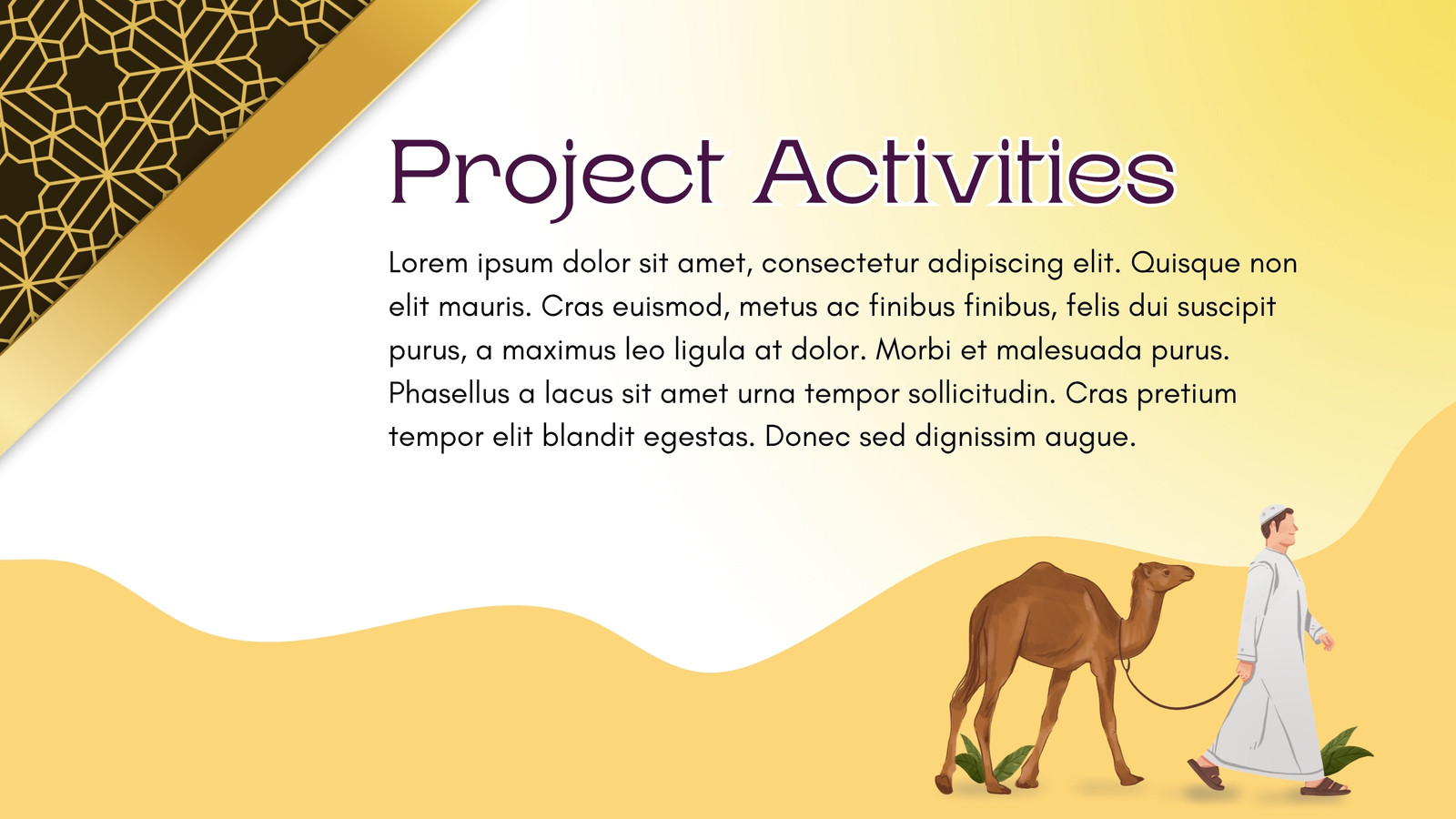 Project Activities

Lorem ipsum dolor sit amet, consectetur adipiscing elit. Quisque non elit mauris. Cras euismod, metus ac finibus finibus, felis dui suscipit purus, a maximus leo ligula at dolor. Morbi et malesuada purus. Phasellus a lacus sit amet urna tempor sollicitudin. Cras pretium tempor elit blandit egestas. Donec sed dignissim augue.